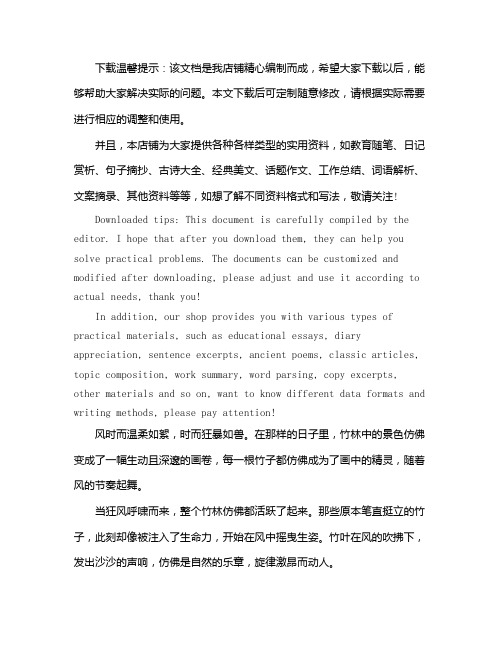 下载温馨提示：该文档是我店铺精心编制而成，希望大家下载以后，能够帮助大家解决实际的问题。本文下载后可定制随意修改，请根据实际需要进行相应的调整和使用。

并且，本店铺为大家提供各种各样类型的实用资料，如教育随笔、日记赏析、句子摘抄、古诗大全、经典美文、话题作文、工作总结、词语解析、文案摘录、其他资料等等，如想了解不同资料格式和写法，敬请关注!

Downloaded tips: This document is carefully compiled by the editor. I hope that after you download them, they can help you solve practical problems. The documents can be customized and modified after downloading, please adjust and use it according to actual needs, thank you!

In addition, our shop provides you with various types of practical materials, such as educational essays, diary appreciation, sentence excerpts, ancient poems, classic articles, topic composition, work summary, word parsing, copy excerpts, other materials and so on, want to know different data formats and writing methods, please pay attention!

风时而温柔如絮，时而狂暴如兽。在那样的日子里，竹林中的景色仿佛变成了一幅生动且深邃的画卷，每一根竹子都仿佛成为了画中的精灵，随着风的节奏起舞。

当狂风呼啸而来，整个竹林仿佛都活跃了起来。那些原本笔直挺立的竹子，此刻却像被注入了生命力，开始在风中摇曳生姿。竹叶在风的吹拂下，发出沙沙的声响，仿佛是自然的乐章，旋律激昂而动人。